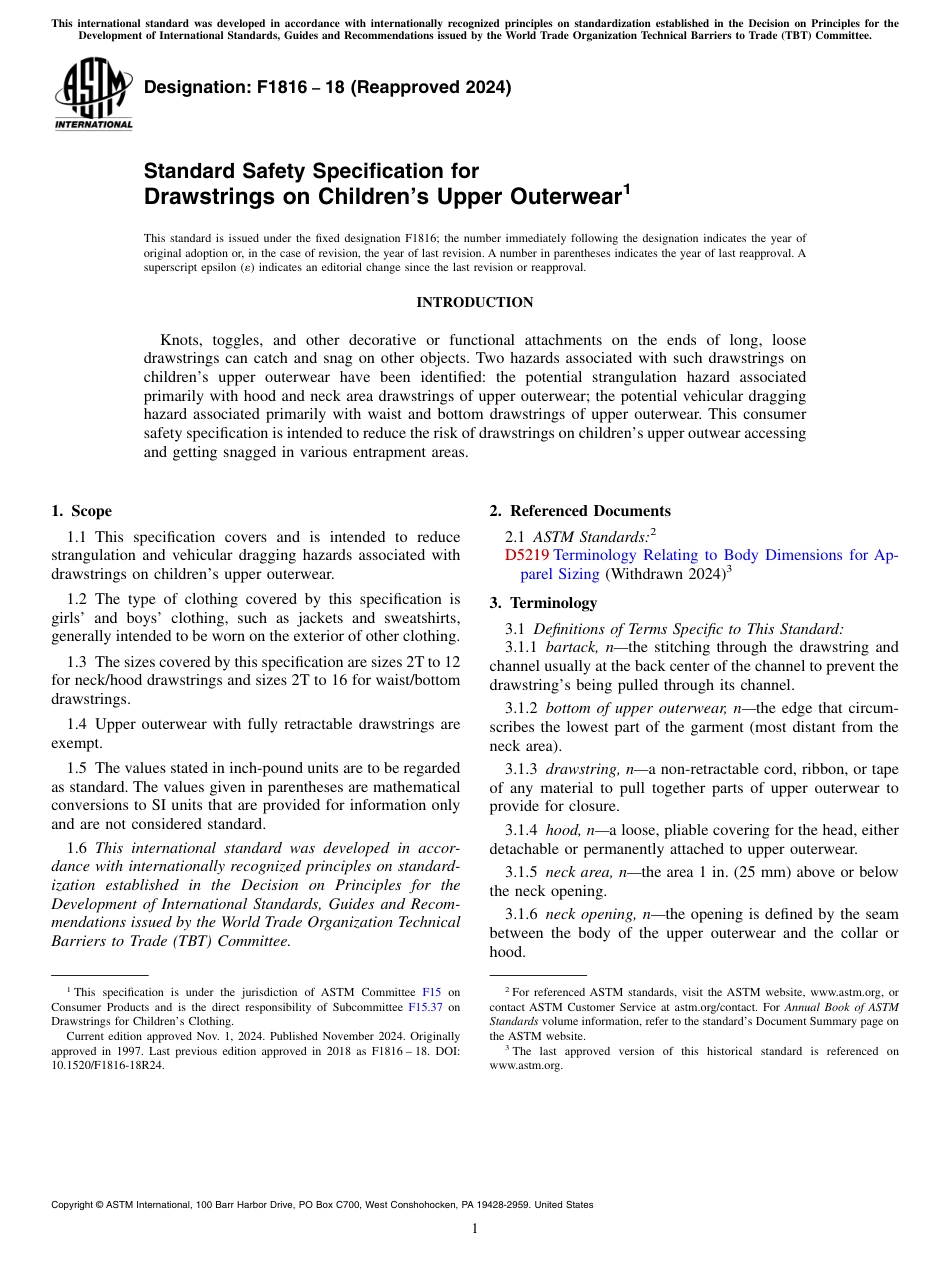 This international standard was developed in accordance with internationally recognized principles on standardization established in the Decision on Principles for the Development of International Standards, Guides and Recommendations issued by the World Trade Organization Technical Barriers to Trade (TBT) Committee.

ASTM INTERNATIONAL

Designation: F1816 – 18 (Reapproved 2024)

Standard Safety Specification for Drawstrings on Children's Upper Outerwear$^1$

This standard is issued under the fixed designation F1816; the number immediately following the designation indicates the year of original adoption or, in the case of revision, the year of last revision. A number in parentheses indicates the year of last reapproval. A superscript epsilon (ε) indicates an editorial change since the last revision or reapproval.

INTRODUCTION

Knots, toggles, and other decorative or functional attachments on the ends of long, loose drawstrings can catch and snag on other objects. Two hazards associated with such drawstrings on children's upper outerwear have been identified: the potential strangulation hazard associated primarily with hood and neck area drawstrings of upper outerwear; the potential vehicular dragging hazard associated primarily with waist and bottom drawstrings of upper outerwear. This consumer safety specification is intended to reduce the risk of drawstrings on children's upper outwear accessing and getting snagged in various entrapment areas.

1. Scope

1.1 This specification covers and is intended to reduce strangulation and vehicular dragging hazards associated with drawstrings on children's upper outerwear.

1.2 The type of clothing covered by this specification is girls' and boys' clothing, such as jackets and sweatshirts, generally intended to be worn on the exterior of other clothing.

1.3 The sizes covered by this specification are sizes 2T to 12 for neck/hood drawstrings and sizes 2T to 16 for waist/bottom drawstrings.

1.4 Upper outerwear with fully retractable drawstrings are exempt.

1.5 The values stated in inch-pound units are to be regarded as standard. The values given in parentheses are mathematical conversions to SI units that are provided for information only and are not considered standard.

1.6 This international standard was developed in accordance with internationally recognized principles on standardization established in the Decision on Principles for the Development of International Standards, Guides and Recommendations issued by the World Trade Organization Technical Barriers to Trade (TBT) Committee.

$^1$ This specification is under the jurisdiction of ASTM Committee F15 on Consumer Products and is the direct responsibility of Subcommittee F15.37 on Drawstrings for Children's Clothing.

Current edition approved Nov. 1, 2024. Published November 2024. Originally approved in 1997. Last previous edition approved in 2018 as F1816 – 18. DOI: 10.1520/F1816-18R24.

2. Referenced Documents

2.1 ASTM Standards:$^2$
D5219 Terminology Relating to Body Dimensions for Apparel Sizing (Withdrawn 2024)$^3$

3. Terminology

3.1 Definitions of Terms Specific to This Standard:

3.1.1 bartack, n—the stitching through the drawstring and channel usually at the back center of the channel to prevent the drawstring's being pulled through its channel.

3.1.2 bottom of upper outerwear, n—the edge that circumscribes the lowest part of the garment (most distant from the neck area).

3.1.3 drawstring, n—a non-retractable cord, ribbon, or tape of any material to pull together parts of upper outerwear to provide for closure.

3.1.4 hood, n—a loose, pliable covering for the head, either detachable or permanently attached to upper outerwear.

3.1.5 neck area, n—the area 1 in. (25 mm) above or below the neck opening.

3.1.6 neck opening, n—the opening is defined by the seam between the body of the upper outerwear and the collar or hood.

$^2$ For referenced ASTM standards, visit the ASTM website, www.astm.org, or contact ASTM Customer Service at astm.org/contact. For Annual Book of ASTM Standards volume information, refer to the standard's Document Summary page on the ASTM website.

$^3$ The last approved version of this historical standard is referenced on www.astm.org.

Copyright © ASTM International, 100 Barr Harbor Drive, PO Box C700, West Conshohocken, PA 19428-2959. United States

1